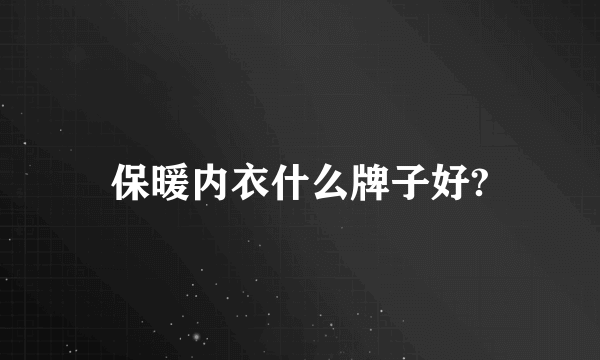 保暖内衣什么牌子好?